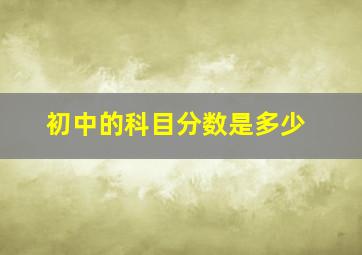 初中的科目分数是多少